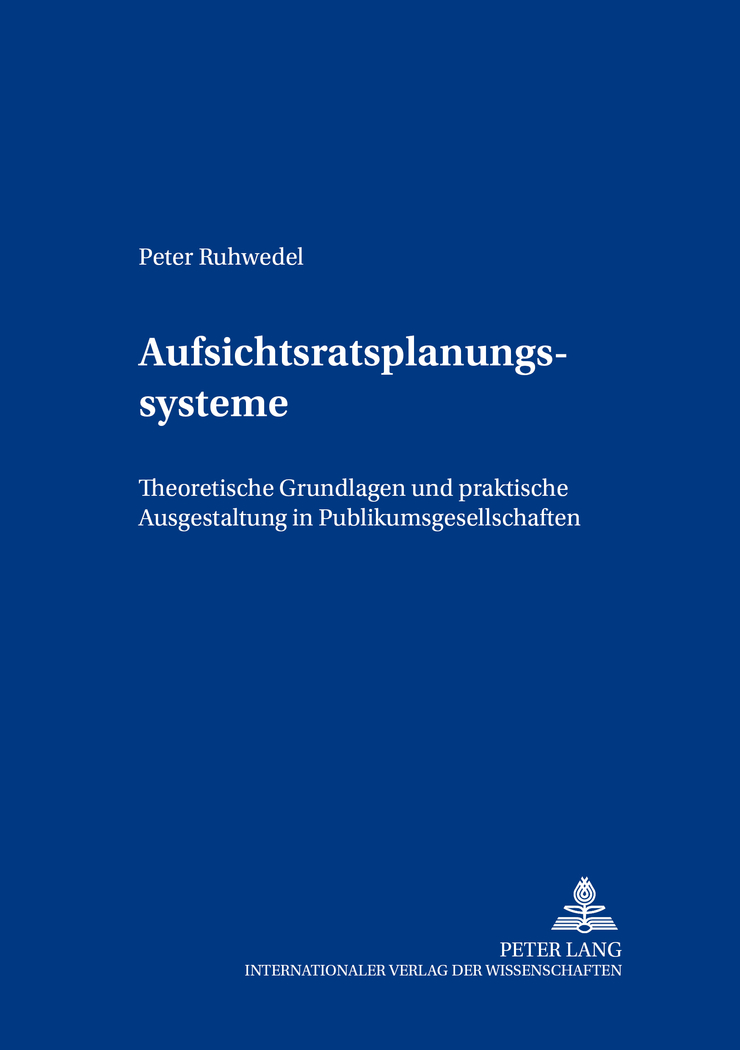 Peter Ruhwedel

Aufsichtsratsplanungssysteme

Theoretische Grundlagen und praktische Ausgestaltung in Publikumsgesellschaften

PETER LANG
INTERNATIONALER VERLAG DER WISSENSCHAFTEN